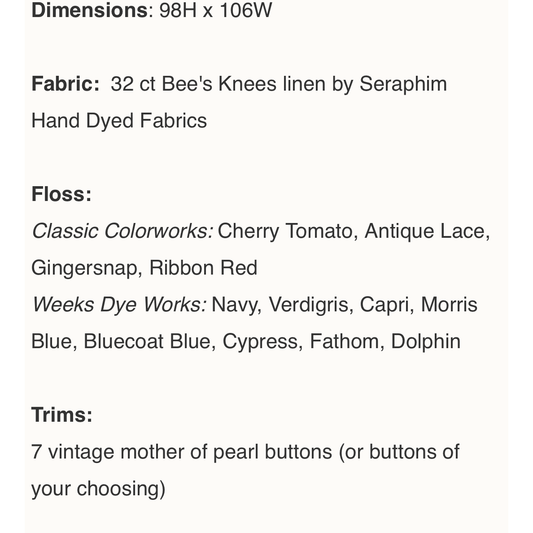 Dimensions: 98H x 106W

Fabric: 32 ct Bee's Knees linen by Seraphim Hand Dyed Fabrics

Floss:
Classic Colorworks: Cherry Tomato, Antique Lace, Gingersnap, Ribbon Red
Weeks Dye Works: Navy, Verdigris, Capri, Morris Blue, Bluecoat Blue, Cypress, Fathom, Dolphin

Trims:
7 vintage mother of pearl buttons (or buttons of your choosing)